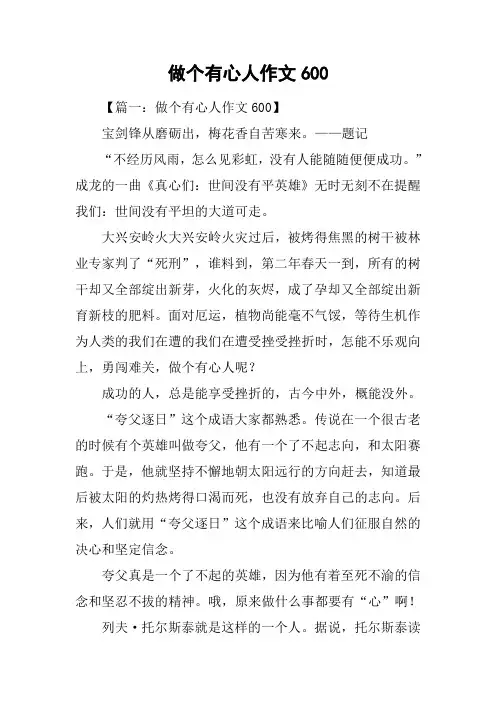 做个有心人作文 600

【篇一：做个有心人作文 600】

宝剑锋从磨砺出，梅花香自苦寒来。——题记

“不经历风雨，怎么见彩虹，没有人能随随便便成功。”成龙的一曲《真心们：世间没有平英雄》无时无刻不在提醒我们：世间没有平坦的大道可走。

大兴安岭火大兴安岭火灾过后，被烤得焦黑的树干被林业专家判了“死刑”，谁料到，第二年春天一到，所有的树干却又全部绽出新芽，火化的灰烬，成了孕却又全部绽出新育新枝的肥料。面对厄运，植物尚能毫不气馁，等待生机作为人类的我们在遭的我们在遭受挫受挫折时，怎能不乐观向上，勇闯难关，做个有心人呢？

成功的人，总是能享受挫折的，古今中外，概能没外。

“夸父逐日”这个成语大家都熟悉。传说在一个很古老的时候有个英雄叫做夸父，他有一个了不起志向，和太阳赛跑。于是，他就坚持不懈地朝太阳远行的方向赶去，知道最后被太阳的灼热烤得口渴而死，也没有放弃自己的志向。后来，人们就用“夸父逐日”这个成语来比喻人们征服自然的决心和坚定信念。

夸父真是一个了不起的英雄，因为他有着至死不渝的信念和坚忍不拔的精神。哦，原来做什么事都要有“心”啊！

列夫·托尔斯泰就是这样的一个人。据说，托尔斯泰读